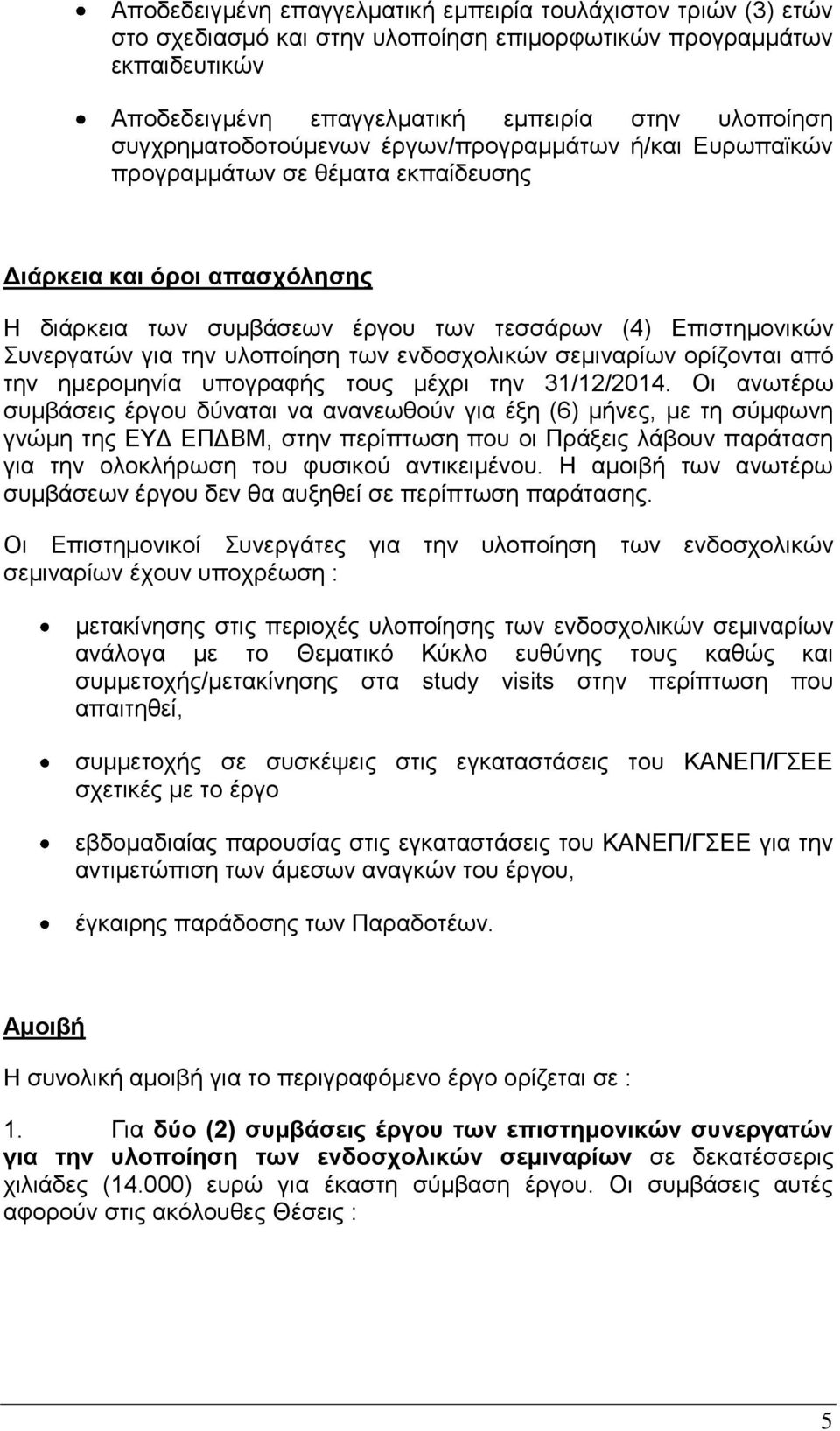 • Αποδεδειγμένη επαγγελματική εμπειρία τουλάχιστον τριών (3) ετών στο σχεδιασμό και στην υλοποίηση επιμορφωτικών προγραμμάτων εκπαιδευτικών

• Αποδεδειγμένη επαγγελματική εμπειρία στην υλοποίηση συγχρηματοδοτούμενων έργων/προγραμμάτων ή/και Ευρωπαϊκών προγραμμάτων σε θέματα εκπαίδευσης

Διάρκεια και όροι απασχόλησης

Η διάρκεια των συμβάσεων έργου των τεσσάρων (4) Επιστημονικών Συνεργατών για την υλοποίηση των ενδοσχολικών σεμιναρίων ορίζονται από την ημερομηνία υπογραφής τους μέχρι την 31/12/2014. Οι ανωτέρω συμβάσεις έργου δύναται να ανανεωθούν για έξη (6) μήνες, με τη σύμφωνη γνώμη της ΕΥΔ ΕΠΔΒΜ, στην περίπτωση που οι Πράξεις λάβουν παράταση για την ολοκλήρωση του φυσικού αντικειμένου. Η αμοιβή των ανωτέρω συμβάσεων έργου δεν θα αυξηθεί σε περίπτωση παράτασης.

Οι Επιστημονικοί Συνεργάτες για την υλοποίηση των ενδοσχολικών σεμιναρίων έχουν υποχρέωση :

• μετακίνησης στις περιοχές υλοποίησης των ενδοσχολικών σεμιναρίων ανάλογα με το Θεματικό Κύκλο ευθύνης τους καθώς και συμμετοχής/μετακίνησης στα study visits στην περίπτωση που απαιτηθεί,

• συμμετοχής σε συσκέψεις στις εγκαταστάσεις του ΚΑΝΕΠ/ΓΣΕΕ σχετικές με το έργο

• εβδομαδιαίας παρουσίας στις εγκαταστάσεις του ΚΑΝΕΠ/ΓΣΕΕ για την αντιμετώπιση των άμεσων αναγκών του έργου,

• έγκαιρης παράδοσης των Παραδοτέων.

Αμοιβή

Η συνολική αμοιβή για το περιγραφόμενο έργο ορίζεται σε :

1. Για δύο (2) συμβάσεις έργου των επιστημονικών συνεργατών για την υλοποίηση των ενδοσχολικών σεμιναρίων σε δεκατέσσερις χιλιάδες (14.000) ευρώ για έκαστη σύμβαση έργου. Οι συμβάσεις αυτές αφορούν στις ακόλουθες Θέσεις :

5